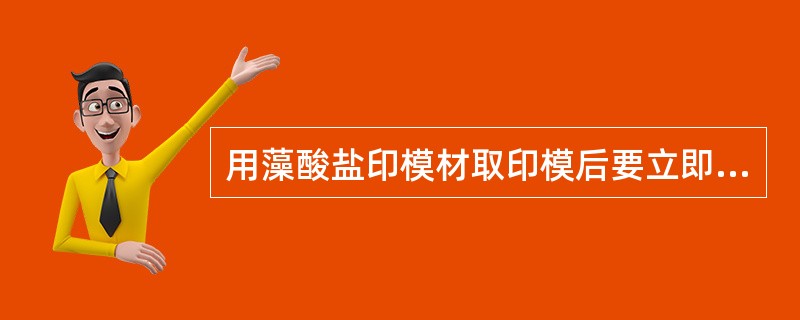 用藻酸盐印模材取印模后要立即...